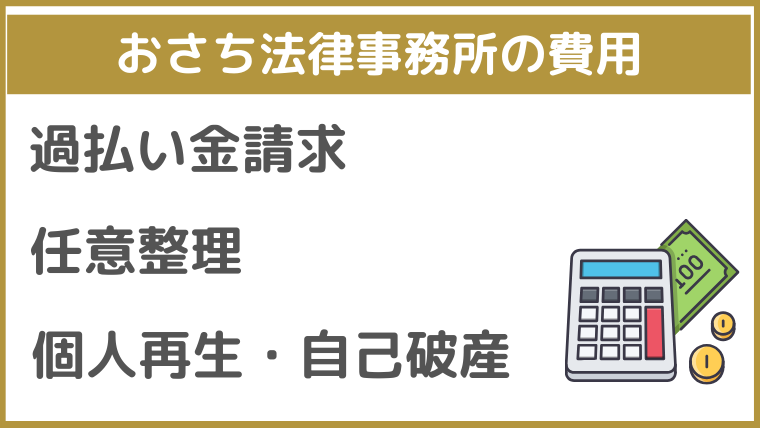 おさち法律事務所の費用

過払い金請求

任意整理

個人再生・自己破産

100